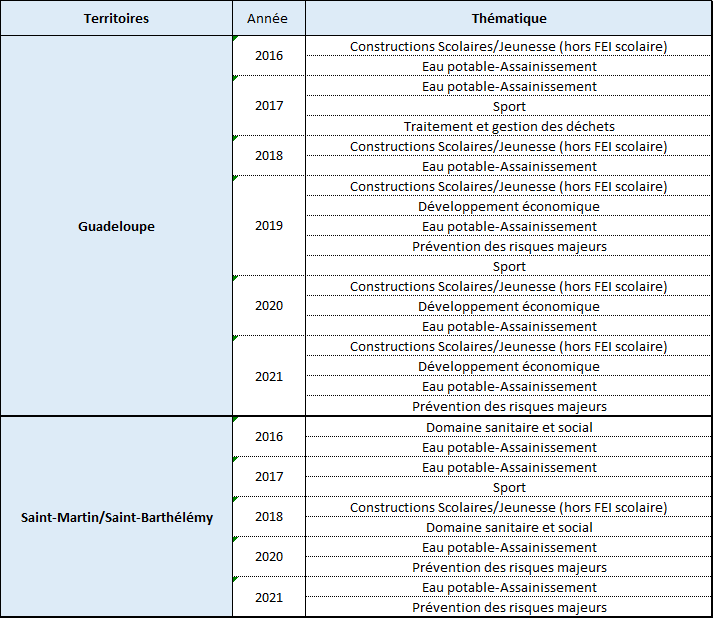 | Territoires | Année | Thématique |
|---|---|---|
| Guadeloupe | 2016 | Constructions Scolaires/Jeunesse (hors FEI scolaire) |
| | | Eau potable-Assainissement |
| | 2017 | Eau potable-Assainissement |
| | | Sport |
| | | Traitement et gestion des déchets |
| | 2018 | Constructions Scolaires/Jeunesse (hors FEI scolaire) |
| | | Eau potable-Assainissement |
| | 2019 | Constructions Scolaires/Jeunesse (hors FEI scolaire) |
| | | Développement économique |
| | | Eau potable-Assainissement |
| | | Prévention des risques majeurs |
| | | Sport |
| | 2020 | Constructions Scolaires/Jeunesse (hors FEI scolaire) |
| | | Développement économique |
| | | Eau potable-Assainissement |
| | 2021 | Constructions Scolaires/Jeunesse (hors FEI scolaire) |
| | | Développement économique |
| | | Eau potable-Assainissement |
| | | Prévention des risques majeurs |
| Saint-Martin/Saint-Barthélémy | 2016 | Domaine sanitaire et social |
| | | Eau potable-Assainissement |
| | 2017 | Eau potable-Assainissement |
| | | Sport |
| | 2018 | Constructions Scolaires/Jeunesse (hors FEI scolaire) |
| | | Domaine sanitaire et social |
| | 2020 | Eau potable-Assainissement |
| | | Prévention des risques majeurs |
| | 2021 | Eau potable-Assainissement |
| | | Prévention des risques majeurs |